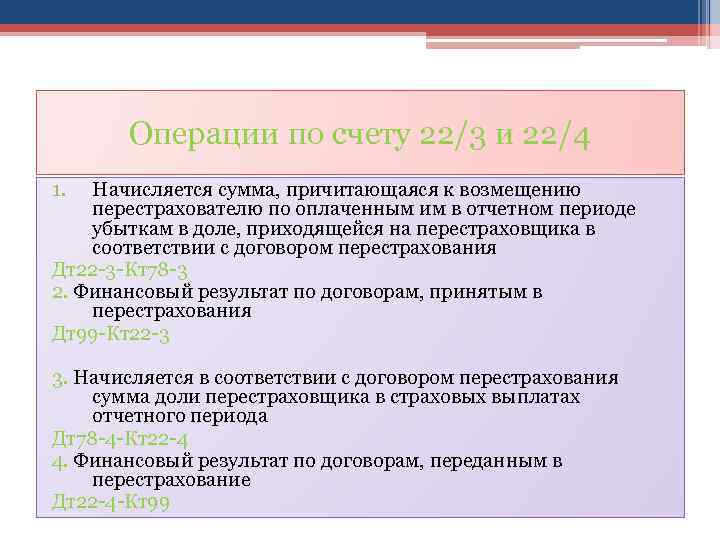 Операции по счету 22/3 и 22/4

1. Начисляется сумма, причитающаяся к возмещению перестрахователю по оплаченным им в отчетном периоде убыткам в доле, приходящейся на перестраховщика в соответствии с договором перестрахования

Дт22-3-Кт78-3

2. Финансовый результат по договорам, принятым в перестрахования

Дт99-Кт22-3

3. Начисляется в соответствии с договором перестрахования сумма доли перестраховщика в страховых выплатах отчетного периода

Дт78-4-Кт22-4

4. Финансовый результат по договорам, переданным в перестрахование

Дт22-4-Кт99